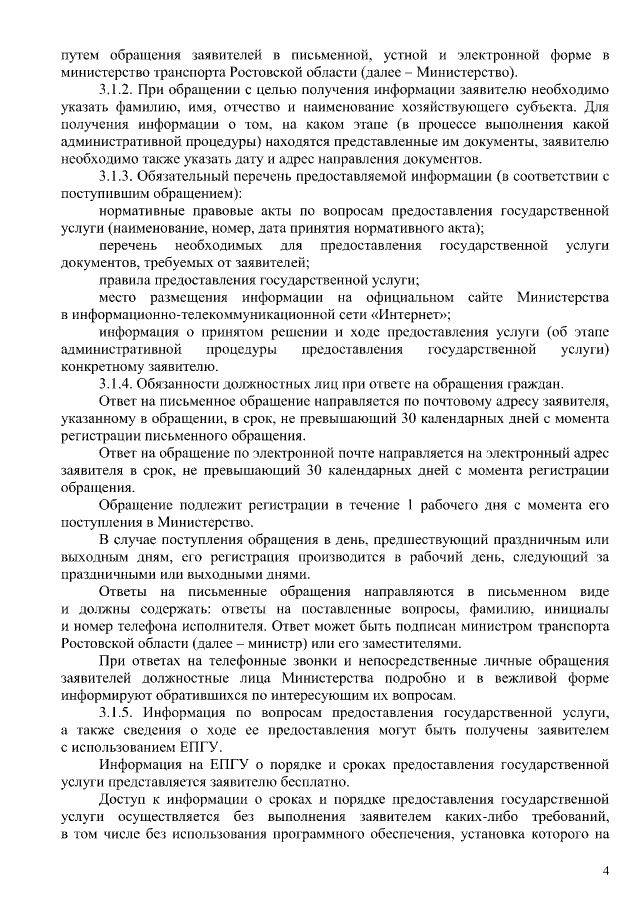 путем обращения заявителей в письменной, устной и электронной форме в министерство транспорта Ростовской области (далее – Министерство).

3.1.2. При обращении с целью получения информации заявителю необходимо указать фамилию, имя, отчество и наименование хозяйствующего субъекта. Для получения информации о том, на каком этапе (в процессе выполнения какой административной процедуры) находятся представленные им документы, заявителю необходимо также указать дату и адрес направления документов.

3.1.3. Обязательный перечень предоставляемой информации (в соответствии с поступившим обращением):

нормативные правовые акты по вопросам предоставления государственной услуги (наименование, номер, дата принятия нормативного акта);

перечень необходимых для предоставления государственной услуги документов, требуемых от заявителей;

правила предоставления государственной услуги;

место размещения информации на официальном сайте Министерства в информационно-телекоммуникационной сети «Интернет»;

информация о принятом решении и ходе предоставления услуги (об этапе административной процедуры предоставления государственной услуги) конкретному заявителю.

3.1.4. Обязанности должностных лиц при ответе на обращения граждан.

Ответ на письменное обращение направляется по почтовому адресу заявителя, указанному в обращении, в срок, не превышающий 30 календарных дней с момента регистрации письменного обращения.

Ответ на обращение по электронной почте направляется на электронный адрес заявителя в срок, не превышающий 30 календарных дней с момента регистрации обращения.

Обращение подлежит регистрации в течение 1 рабочего дня с момента его поступления в Министерство.

В случае поступления обращения в день, предшествующий праздничным или выходным дням, его регистрация производится в рабочий день, следующий за праздничными или выходными днями.

Ответы на письменные обращения направляются в письменном виде и должны содержать: ответы на поставленные вопросы, фамилию, инициалы и номер телефона исполнителя. Ответ может быть подписан министром транспорта Ростовской области (далее – министр) или его заместителями.

При ответах на телефонные звонки и непосредственные личные обращения заявителей должностные лица Министерства подробно и в вежливой форме информируют обратившихся по интересующим их вопросам.

3.1.5. Информация по вопросам предоставления государственной услуги, а также сведения о ходе ее предоставления могут быть получены заявителем с использованием ЕПГУ.

Информация на ЕПГУ о порядке и сроках предоставления государственной услуги представляется заявителю бесплатно.

Доступ к информации о сроках и порядке предоставления государственной услуги осуществляется без выполнения заявителем каких-либо требований, в том числе без использования программного обеспечения, установка которого на

4